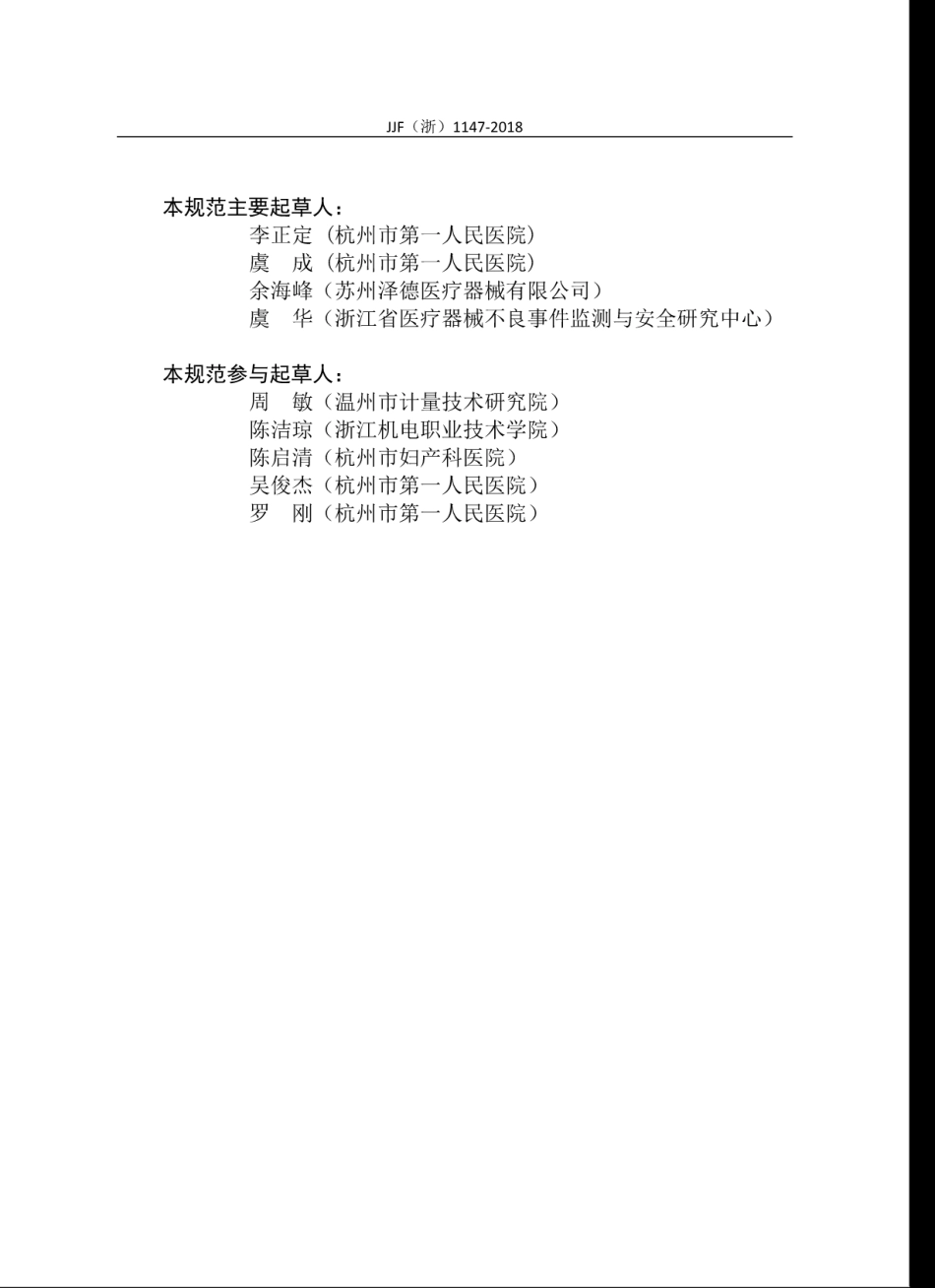 JJF（浙）1147-2018

本规范主要起草人：
李正定（杭州市第一人民医院）
虞　成（杭州市第一人民医院）
余海峰（苏州泽德医疗器械有限公司）
虞　华（浙江省医疗器械不良事件监测与安全研究中心）

本规范参与起草人：
周　敏（温州市计量技术研究院）
陈洁琼（浙江机电职业技术学院）
陈启清（杭州市妇产科医院）
吴俊杰（杭州市第一人民医院）
罗　刚（杭州市第一人民医院）